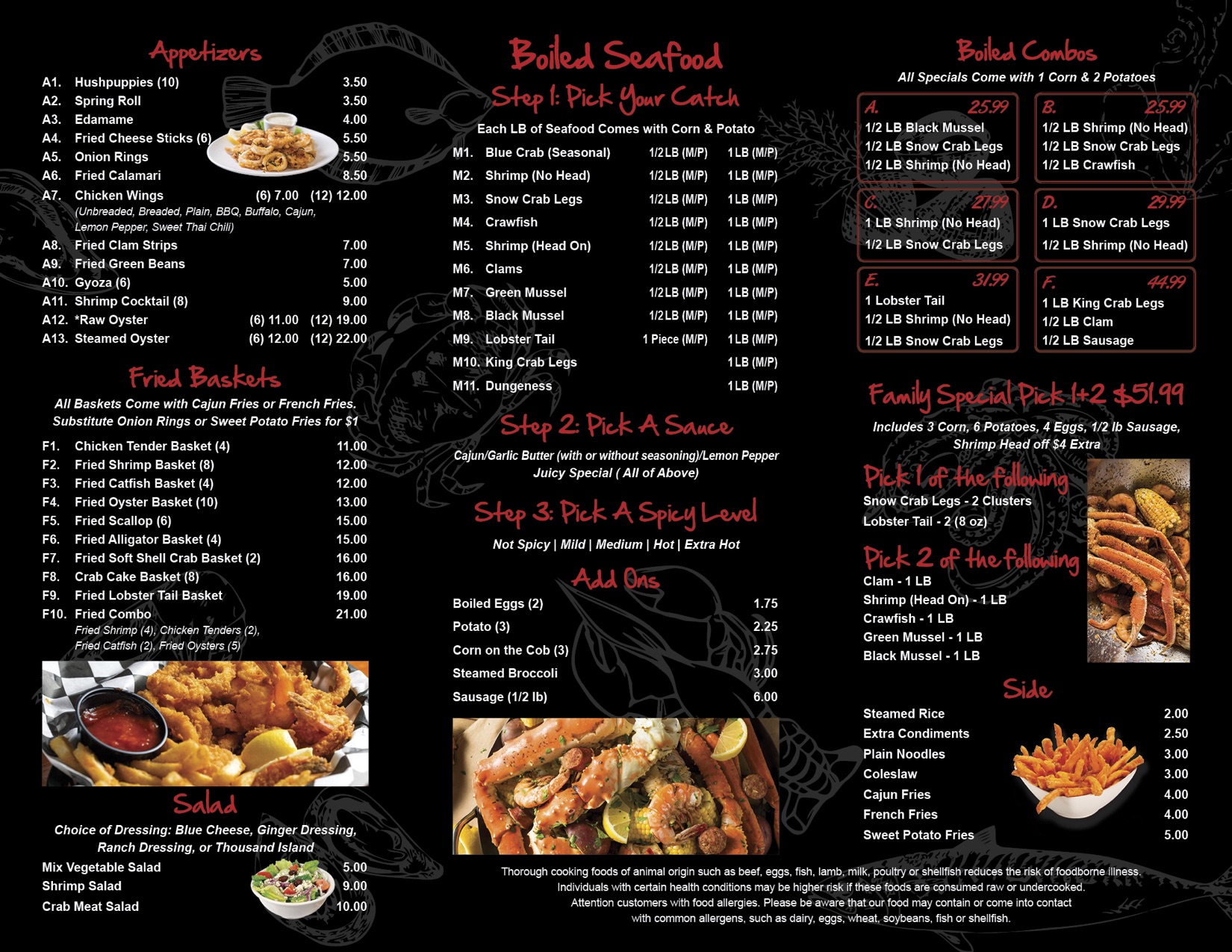 Appetizers

A1. Hushpuppies (10) 3.50
A2. Spring Roll 3.50
A3. Edamame 4.00
A4. Fried Cheese Sticks (6) 5.50
A5. Onion Rings 5.50
A6. Fried Calamari 8.50
A7. Chicken Wings (6) 7.00 (12) 12.00
(Unbreaded, Breaded, Plain, BBQ, Buffalo, Cajun, Lemon Pepper, Sweet Thai Chili)
A8. Fried Clam Strips 7.00
A9. Fried Green Beans 7.00
A10. Gyoza (6) 5.00
A11. Shrimp Cocktail (8) 9.00
A12. *Raw Oyster (6) 11.00 (12) 19.00
A13. Steamed Oyster (6) 12.00 (12) 22.00

Fried Baskets

All Baskets Come with Cajun Fries or French Fries. Substitute Onion Rings or Sweet Potato Fries for $1

F1. Chicken Tender Basket (4) 11.00
F2. Fried Shrimp Basket (8) 12.00
F3. Fried Catfish Basket (4) 12.00
F4. Fried Oyster Basket (10) 13.00
F5. Fried Scallop (6) 15.00
F6. Fried Alligator Basket (4) 15.00
F7. Fried Soft Shell Crab Basket (2) 16.00
F8. Crab Cake Basket (8) 16.00
F9. Fried Lobster Tail Basket 19.00
F10. Fried Combo 21.00
Fried Shrimp (4), Chicken Tenders (2), Fried Catfish (2), Fried Oysters (5)

Salad

Choice of Dressing: Blue Cheese, Ginger Dressing, Ranch Dressing, or Thousand Island

Mix Vegetable Salad 5.00
Shrimp Salad 9.00
Crab Meat Salad 10.00

Boiled Seafood

Step 1: Pick Your Catch

Each LB of Seafood Comes with Corn & Potato

M1. Blue Crab (Seasonal) 1/2 LB (M/P) 1 LB (M/P)
M2. Shrimp (No Head) 1/2 LB (M/P) 1 LB (M/P)
M3. Snow Crab Legs 1/2 LB (M/P) 1 LB (M/P)
M4. Crawfish 1/2 LB (M/P) 1 LB (M/P)
M5. Shrimp (Head On) 1/2 LB (M/P) 1 LB (M/P)
M6. Clams 1/2 LB (M/P) 1 LB (M/P)
M7. Green Mussel 1/2 LB (M/P) 1 LB (M/P)
M8. Black Mussel 1/2 LB (M/P) 1 LB (M/P)
M9. Lobster Tail 1 Piece (M/P) 1 LB (M/P)
M10. King Crab Legs 1 LB (M/P)
M11. Dungeness 1 LB (M/P)

Step 2: Pick A Sauce

Cajun/Garlic Butter (with or without seasoning)/Lemon Pepper
Juicy Special ( All of Above)

Step 3: Pick A Spicy Level

Not Spicy | Mild | Medium | Hot | Extra Hot

Add Ons

Boiled Eggs (2) 1.75
Potato (3) 2.25
Corn on the Cob (3) 2.75
Steamed Broccoli 3.00
Sausage (1/2 lb) 6.00

Boiled Combos

All Specials Come with 1 Corn & 2 Potatoes

A. 25.99
1/2 LB Black Mussel
1/2 LB Snow Crab Legs
1/2 LB Shrimp (No Head)

B. 25.99
1/2 LB Shrimp (No Head)
1/2 LB Snow Crab Legs
1/2 LB Crawfish

C. 27.99
1 LB Shrimp (No Head)
1/2 LB Snow Crab Legs

D. 29.99
1 LB Snow Crab Legs
1/2 LB Shrimp (No Head)

E. 31.99
1 Lobster Tail
1/2 LB Shrimp (No Head)
1/2 LB Snow Crab Legs

F. 44.99
1 LB King Crab Legs
1/2 LB Clam
1/2 LB Sausage

Family Special Pick 1+2 $51.99

Includes 3 Corn, 6 Potatoes, 4 Eggs, 1/2 lb Sausage, Shrimp Head off $4 Extra

Pick 1 of the following
Snow Crab Legs - 2 Clusters
Lobster Tail - 2 (8 oz)

Pick 2 of the following
Clam - 1 LB
Shrimp (Head On) - 1 LB
Crawfish - 1 LB
Green Mussel - 1 LB
Black Mussel - 1 LB

Side

Steamed Rice 2.00
Extra Condiments 2.50
Plain Noodles 3.00
Coleslaw 3.00
Cajun Fries 4.00
French Fries 4.00
Sweet Potato Fries 5.00

Thorough cooking foods of animal origin such as beef, eggs, fish, lamb, milk, poultry or shellfish reduces the risk of foodborne illness. Individuals with certain health conditions may be higher risk if these foods are consumed raw or undercooked. Attention customers with food allergies. Please be aware that our food may contain or come into contact with common allergens, such as dairy, eggs, wheat, soybeans, fish or shellfish.